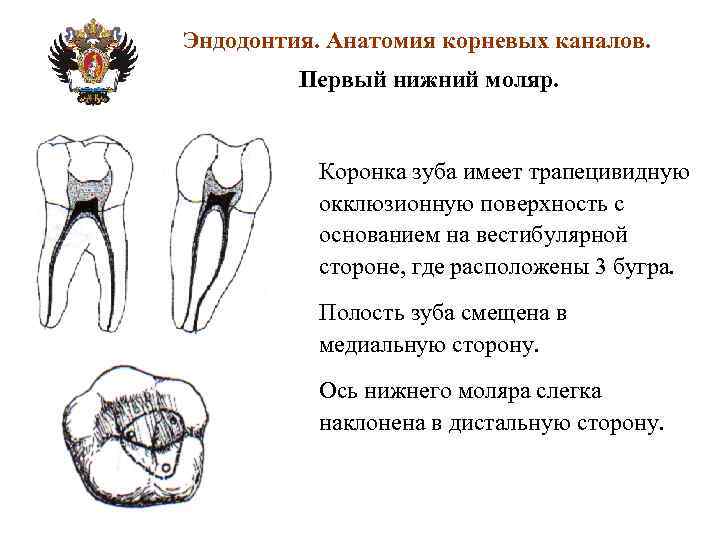 Эндодонтия. Анатомия корневых каналов.

Первый нижний моляр.

Коронка зуба имеет трапецивидную окклюзионную поверхность с основанием на вестибулярной стороне, где расположены 3 бугра.

Полость зуба смещена в медиальную сторону.

Ось нижнего моляра слегка наклонена в дистальную сторону.